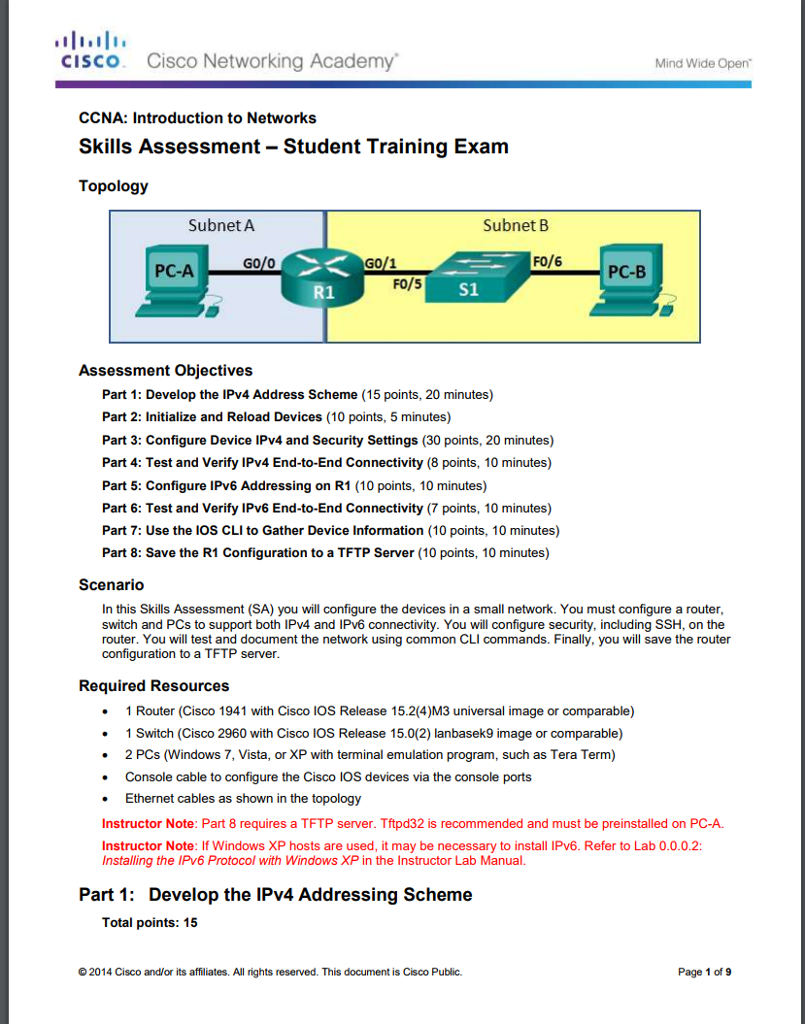 CISCO. Cisco Networking Academy®

Mind Wide Open™

CCNA: Introduction to Networks

Skills Assessment – Student Training Exam

Topology

Subnet A

Subnet B

PC-A

G0/0

R1

G0/1

F0/5

S1

F0/6

PC-B

Assessment Objectives

Part 1: Develop the IPv4 Address Scheme (15 points, 20 minutes)

Part 2: Initialize and Reload Devices (10 points, 5 minutes)

Part 3: Configure Device IPv4 and Security Settings (30 points, 20 minutes)

Part 4: Test and Verify IPv4 End-to-End Connectivity (8 points, 10 minutes)

Part 5: Configure IPv6 Addressing on R1 (10 points, 10 minutes)

Part 6: Test and Verify IPv6 End-to-End Connectivity (7 points, 10 minutes)

Part 7: Use the IOS CLI to Gather Device Information (10 points, 10 minutes)

Part 8: Save the R1 Configuration to a TFTP Server (10 points, 10 minutes)

Scenario

In this Skills Assessment (SA) you will configure the devices in a small network. You must configure a router, switch and PCs to support both IPv4 and IPv6 connectivity. You will configure security, including SSH, on the router. You will test and document the network using common CLI commands. Finally, you will save the router configuration to a TFTP server.

Required Resources

• 1 Router (Cisco 1941 with Cisco IOS Release 15.2(4)M3 universal image or comparable)
• 1 Switch (Cisco 2960 with Cisco IOS Release 15.0(2) lanbasek9 image or comparable)
• 2 PCs (Windows 7, Vista, or XP with terminal emulation program, such as Tera Term)
• Console cable to configure the Cisco IOS devices via the console ports
• Ethernet cables as shown in the topology

Instructor Note: Part 8 requires a TFTP server. Tftpd32 is recommended and must be preinstalled on PC-A.

Instructor Note: If Windows XP hosts are used, it may be necessary to install IPv6. Refer to Lab 0.0.0.2: Installing the IPv6 Protocol with Windows XP in the Instructor Lab Manual.

Part 1: Develop the IPv4 Addressing Scheme

Total points: 15

© 2014 Cisco and/or its affiliates. All rights reserved. This document is Cisco Public.

Page 1 of 9